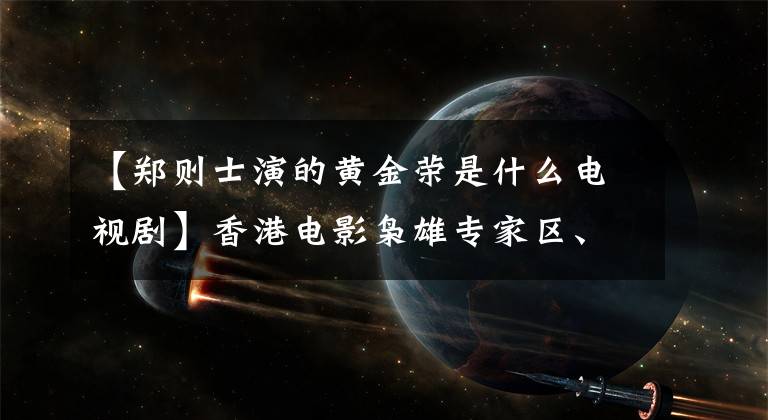 【郑则士演的黄金荣是什么电视剧】香港电影枭雄专家区、